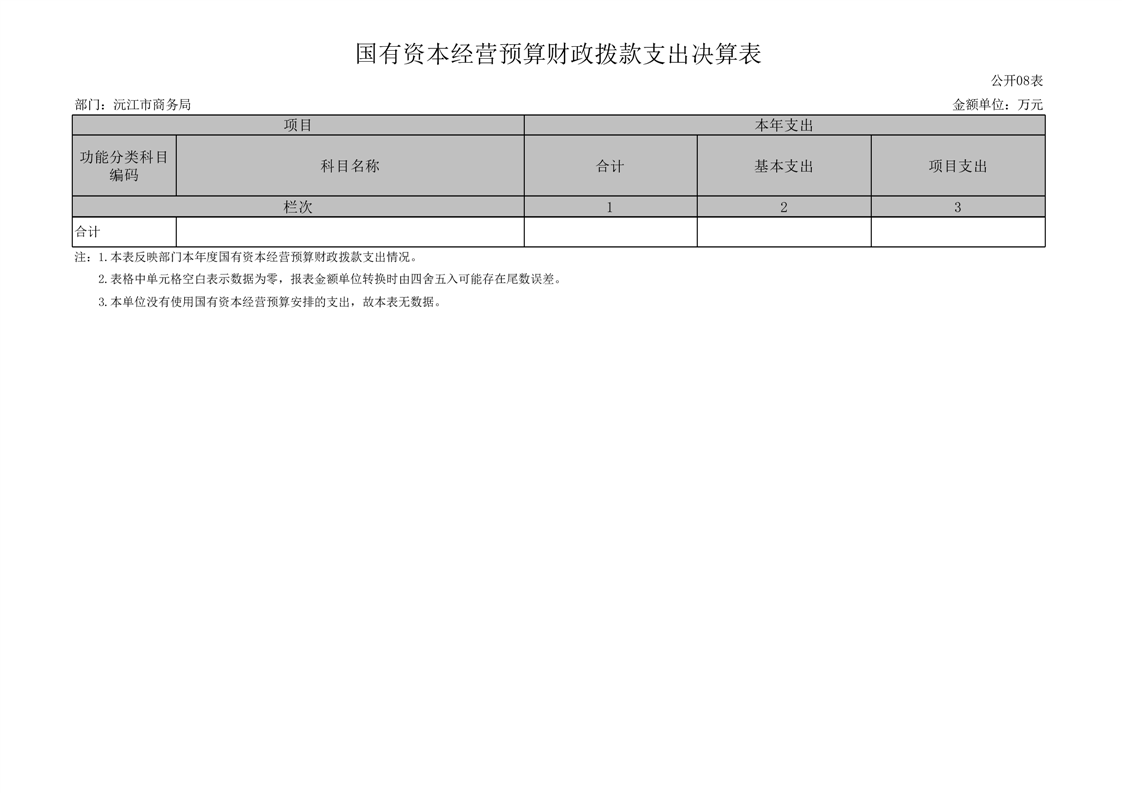 国有资本经营预算财政拨款支出决算表

公开08表

部门：沅江市商务局

金额单位：万元

| 项目 | | 本年支出 | | |
|---|---|---|---|---|
| 功能分类科目编码 | 科目名称 | 合计 | 基本支出 | 项目支出 |
| 栏次 | | 1 | 2 | 3 |
| 合计 | | | | |

注：1.本表反映部门本年度国有资本经营预算财政拨款支出情况。

2.表格中单元格空白表示数据为零，报表金额单位转换时由四舍五入可能存在尾数误差。

3.本单位没有使用国有资本经营预算安排的支出，故本表无数据。